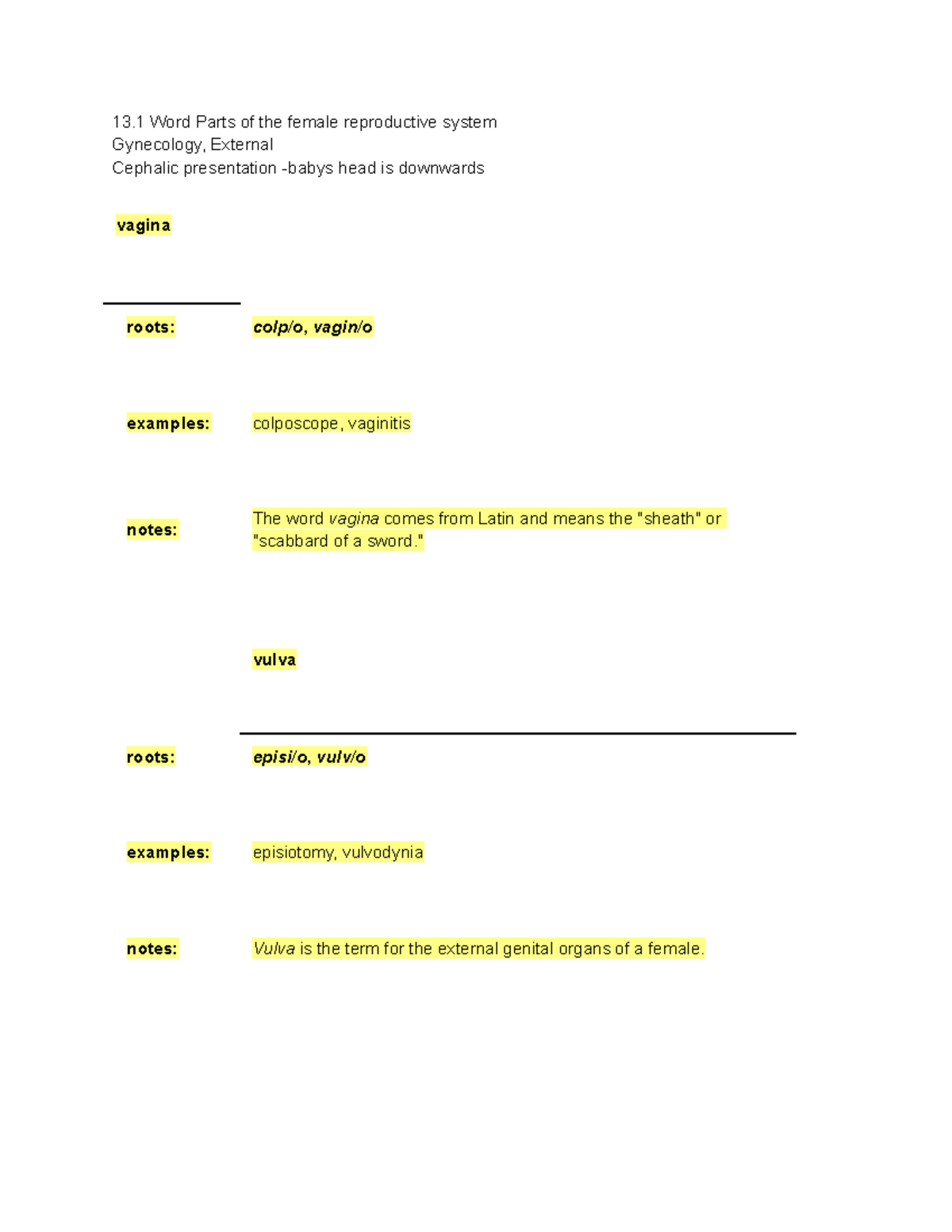 13.1 Word Parts of the female reproductive system
Gynecology, External
Cephalic presentation -babys head is downwards

vagina

roots: colp/o, vagin/o

examples: colposcope, vaginitis

notes: The word vagina comes from Latin and means the "sheath" or "scabbard of a sword."

vulva

roots: episi/o, vulv/o

examples: episiotomy, vulvodynia

notes: Vulva is the term for the external genital organs of a female.